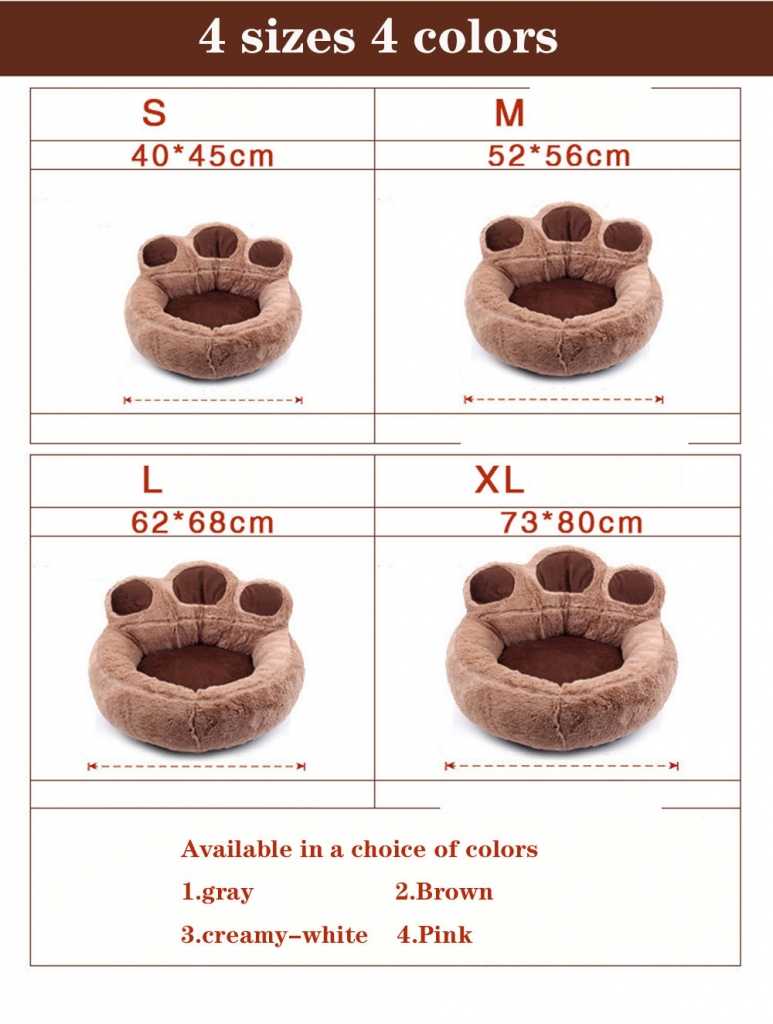 4 sizes 4 colors

| S | M |
|---|---|
| 40*45cm | 52*56cm |

| L | XL |
|---|---|
| 62*68cm | 73*80cm |

Available in a choice of colors

1.gray 2.Brown

3.creamy-white 4.Pink